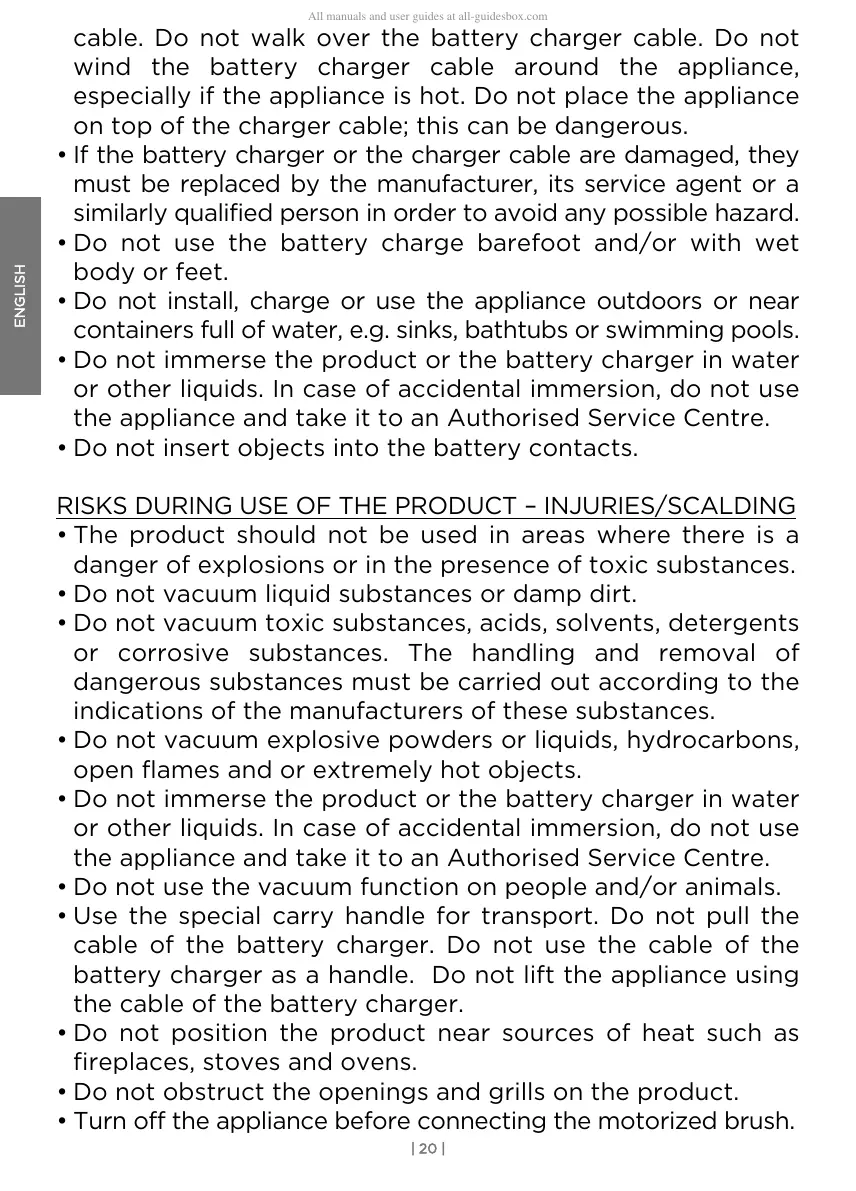 All manuals and user guides at all-guidesbox.com

ENGLISH

cable. Do not walk over the battery charger cable. Do not wind the battery charger cable around the appliance, especially if the appliance is hot. Do not place the appliance on top of the charger cable; this can be dangerous.
• If the battery charger or the charger cable are damaged, they must be replaced by the manufacturer, its service agent or a similarly qualified person in order to avoid any possible hazard.
• Do not use the battery charge barefoot and/or with wet body or feet.
• Do not install, charge or use the appliance outdoors or near containers full of water, e.g. sinks, bathtubs or swimming pools.
• Do not immerse the product or the battery charger in water or other liquids. In case of accidental immersion, do not use the appliance and take it to an Authorised Service Centre.
• Do not insert objects into the battery contacts.

RISKS DURING USE OF THE PRODUCT – INJURIES/SCALDING
• The product should not be used in areas where there is a danger of explosions or in the presence of toxic substances.
• Do not vacuum liquid substances or damp dirt.
• Do not vacuum toxic substances, acids, solvents, detergents or corrosive substances. The handling and removal of dangerous substances must be carried out according to the indications of the manufacturers of these substances.
• Do not vacuum explosive powders or liquids, hydrocarbons, open flames and or extremely hot objects.
• Do not immerse the product or the battery charger in water or other liquids. In case of accidental immersion, do not use the appliance and take it to an Authorised Service Centre.
• Do not use the vacuum function on people and/or animals.
• Use the special carry handle for transport. Do not pull the cable of the battery charger. Do not use the cable of the battery charger as a handle. Do not lift the appliance using the cable of the battery charger.
• Do not position the product near sources of heat such as fireplaces, stoves and ovens.
• Do not obstruct the openings and grills on the product.
• Turn off the appliance before connecting the motorized brush.

| 20 |